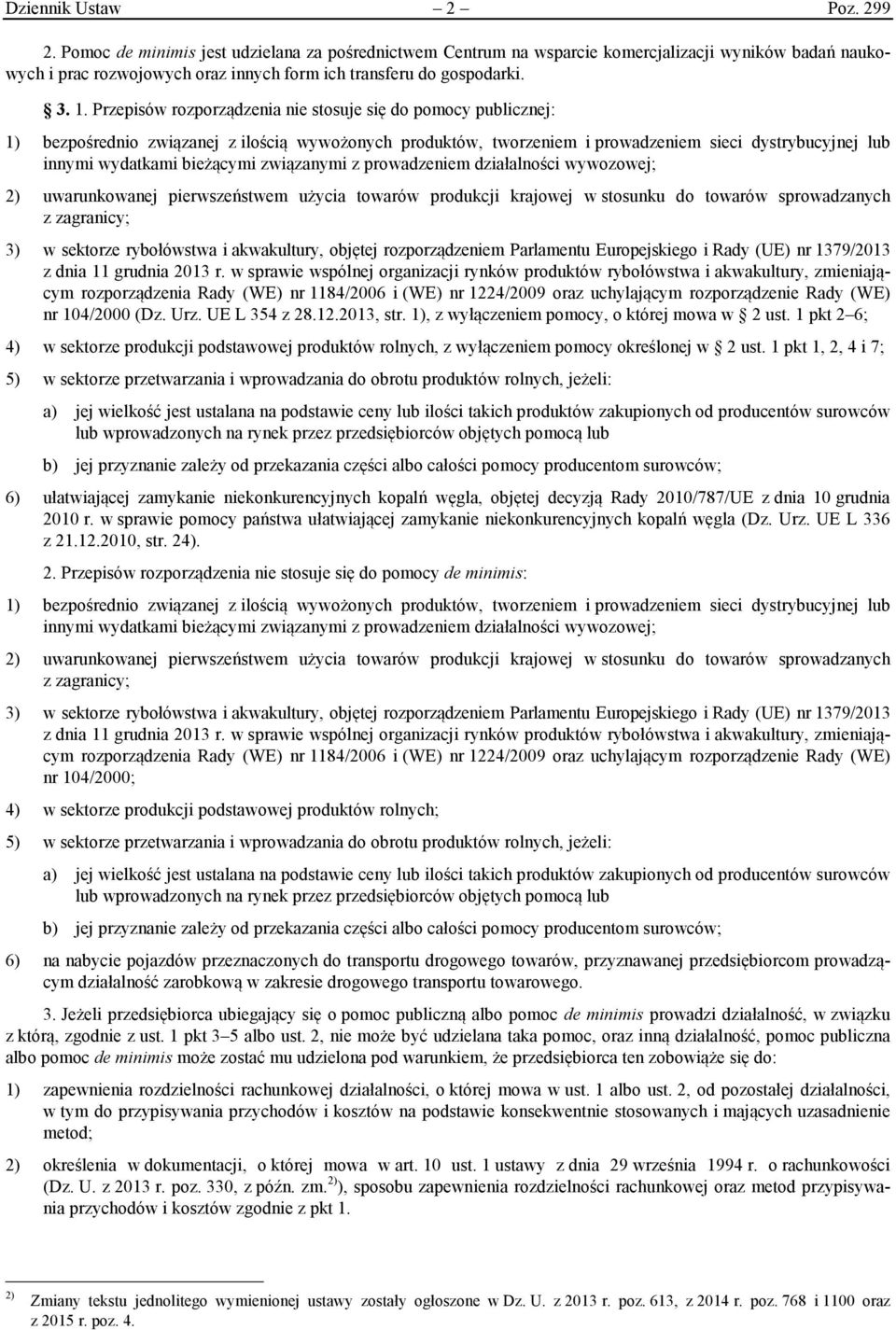 Dziennik Ustaw – 2 – Poz. 299

2. Pomoc de minimis jest udzielana za pośrednictwem Centrum na wsparcie komercjalizacji wyników badań naukowych i prac rozwojowych oraz innych form ich transferu do gospodarki.

§ 3. 1. Przepisów rozporządzenia nie stosuje się do pomocy publicznej:

1) bezpośrednio związanej z ilością wywożonych produktów, tworzeniem i prowadzeniem sieci dystrybucyjnej lub innymi wydatkami bieżącymi związanymi z prowadzeniem działalności wywozowej;

2) uwarunkowanej pierwszeństwem użycia towarów produkcji krajowej w stosunku do towarów sprowadzanych z zagranicy;

3) w sektorze rybołówstwa i akwakultury, objętej rozporządzeniem Parlamentu Europejskiego i Rady (UE) nr 1379/2013 z dnia 11 grudnia 2013 r. w sprawie wspólnej organizacji rynków produktów rybołówstwa i akwakultury, zmieniającym rozporządzenia Rady (WE) nr 1184/2006 i (WE) nr 1224/2009 oraz uchylającym rozporządzenie Rady (WE) nr 104/2000 (Dz. Urz. UE L 354 z 28.12.2013, str. 1), z wyłączeniem pomocy, o której mowa w § 2 ust. 1 pkt 2–6;

4) w sektorze produkcji podstawowej produktów rolnych, z wyłączeniem pomocy określonej w § 2 ust. 1 pkt 1, 2, 4 i 7;

5) w sektorze przetwarzania i wprowadzania do obrotu produktów rolnych, jeżeli:

a) jej wielkość jest ustalana na podstawie ceny lub ilości takich produktów zakupionych od producentów surowców lub wprowadzonych na rynek przez przedsiębiorców objętych pomocą lub

b) jej przyznanie zależy od przekazania części albo całości pomocy producentom surowców;

6) ułatwiającej zamykanie niekonkurencyjnych kopalń węgla, objętej decyzją Rady 2010/787/UE z dnia 10 grudnia 2010 r. w sprawie pomocy państwa ułatwiającej zamykanie niekonkurencyjnych kopalń węgla (Dz. Urz. UE L 336 z 21.12.2010, str. 24).

2. Przepisów rozporządzenia nie stosuje się do pomocy de minimis:

1) bezpośrednio związanej z ilością wywożonych produktów, tworzeniem i prowadzeniem sieci dystrybucyjnej lub innymi wydatkami bieżącymi związanymi z prowadzeniem działalności wywozowej;

2) uwarunkowanej pierwszeństwem użycia towarów produkcji krajowej w stosunku do towarów sprowadzanych z zagranicy;

3) w sektorze rybołówstwa i akwakultury, objętej rozporządzeniem Parlamentu Europejskiego i Rady (UE) nr 1379/2013 z dnia 11 grudnia 2013 r. w sprawie wspólnej organizacji rynków produktów rybołówstwa i akwakultury, zmieniającym rozporządzenia Rady (WE) nr 1184/2006 i (WE) nr 1224/2009 oraz uchylającym rozporządzenie Rady (WE) nr 104/2000;

4) w sektorze produkcji podstawowej produktów rolnych;

5) w sektorze przetwarzania i wprowadzania do obrotu produktów rolnych, jeżeli:

a) jej wielkość jest ustalana na podstawie ceny lub ilości takich produktów zakupionych od producentów surowców lub wprowadzonych na rynek przez przedsiębiorców objętych pomocą lub

b) jej przyznanie zależy od przekazania części albo całości pomocy producentom surowców;

6) na nabycie pojazdów przeznaczonych do transportu drogowego towarów, przyznawanej przedsiębiorcom prowadzącym działalność zarobkową w zakresie drogowego transportu towarowego.

3. Jeżeli przedsiębiorca ubiegający się o pomoc publiczną albo pomoc de minimis prowadzi działalność, w związku z którą, zgodnie z ust. 1 pkt 3–5 albo ust. 2, nie może być udzielana taka pomoc, oraz inną działalność, pomoc publiczna albo pomoc de minimis może zostać mu udzielona pod warunkiem, że przedsiębiorca ten zobowiąże się do:

1) zapewnienia rozdzielności rachunkowej działalności, o której mowa w ust. 1 albo ust. 2, od pozostałej działalności, w tym do przypisywania przychodów i kosztów na podstawie konsekwentnie stosowanych i mających uzasadnienie metod;

2) określenia w dokumentacji, o której mowa w art. 10 ust. 1 ustawy z dnia 29 września 1994 r. o rachunkowości (Dz. U. z 2013 r. poz. 330, z późn. zm.$^{2)}$), sposobu zapewnienia rozdzielności rachunkowej oraz metod przypisywania przychodów i kosztów zgodnie z pkt 1.

$^{2)}$ Zmiany tekstu jednolitego wymienionej ustawy zostały ogłoszone w Dz. U. z 2013 r. poz. 613, z 2014 r. poz. 768 i 1100 oraz z 2015 r. poz. 4.